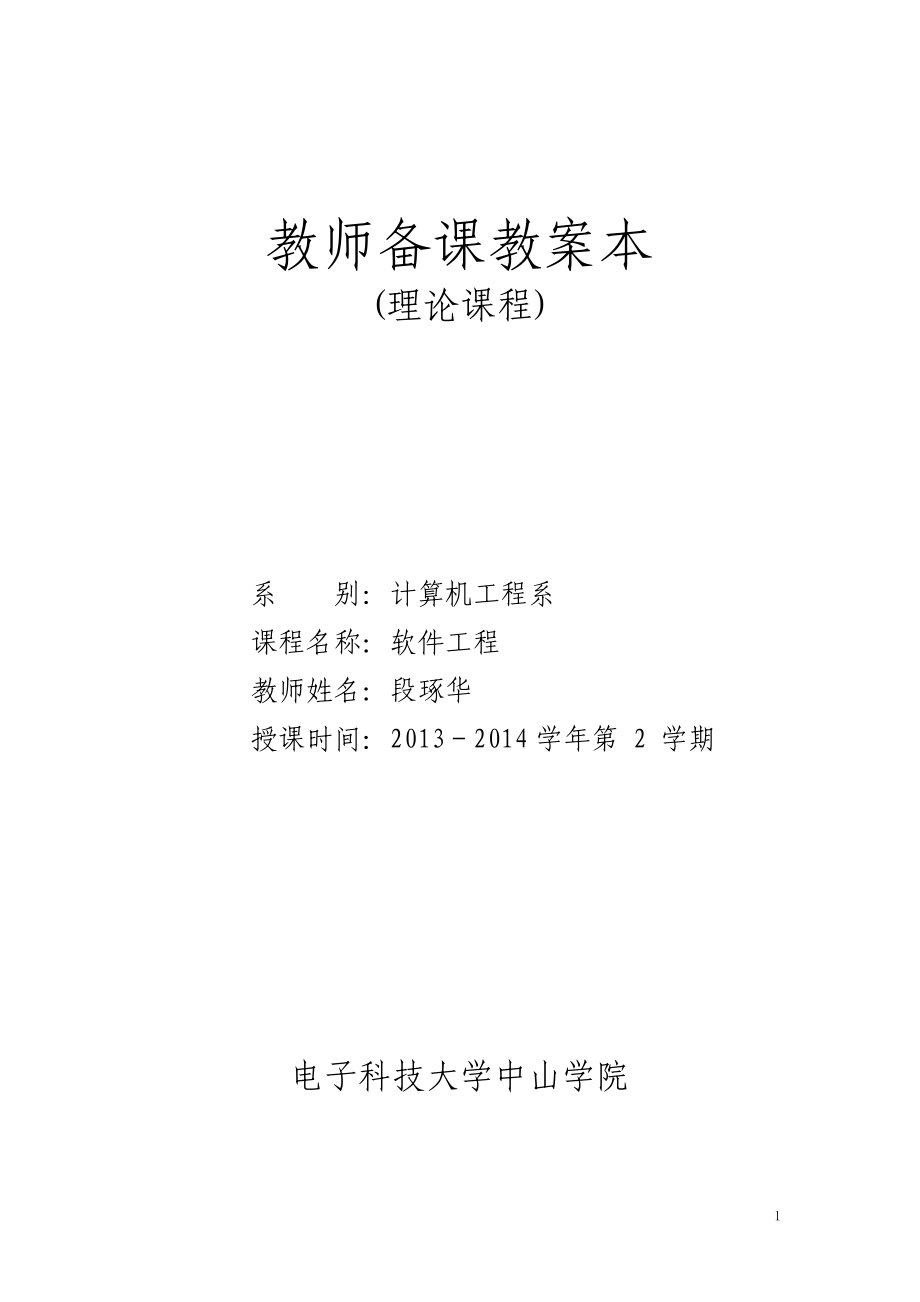 教师备课教案本
(理论课程)

系　　别：计算机工程系
课程名称：软件工程
教师姓名：段琢华
授课时间：2013－2014 学年第 2 学期

电子科技大学中山学院

1